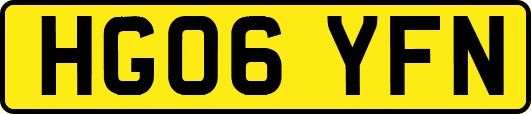 HG06 YFN